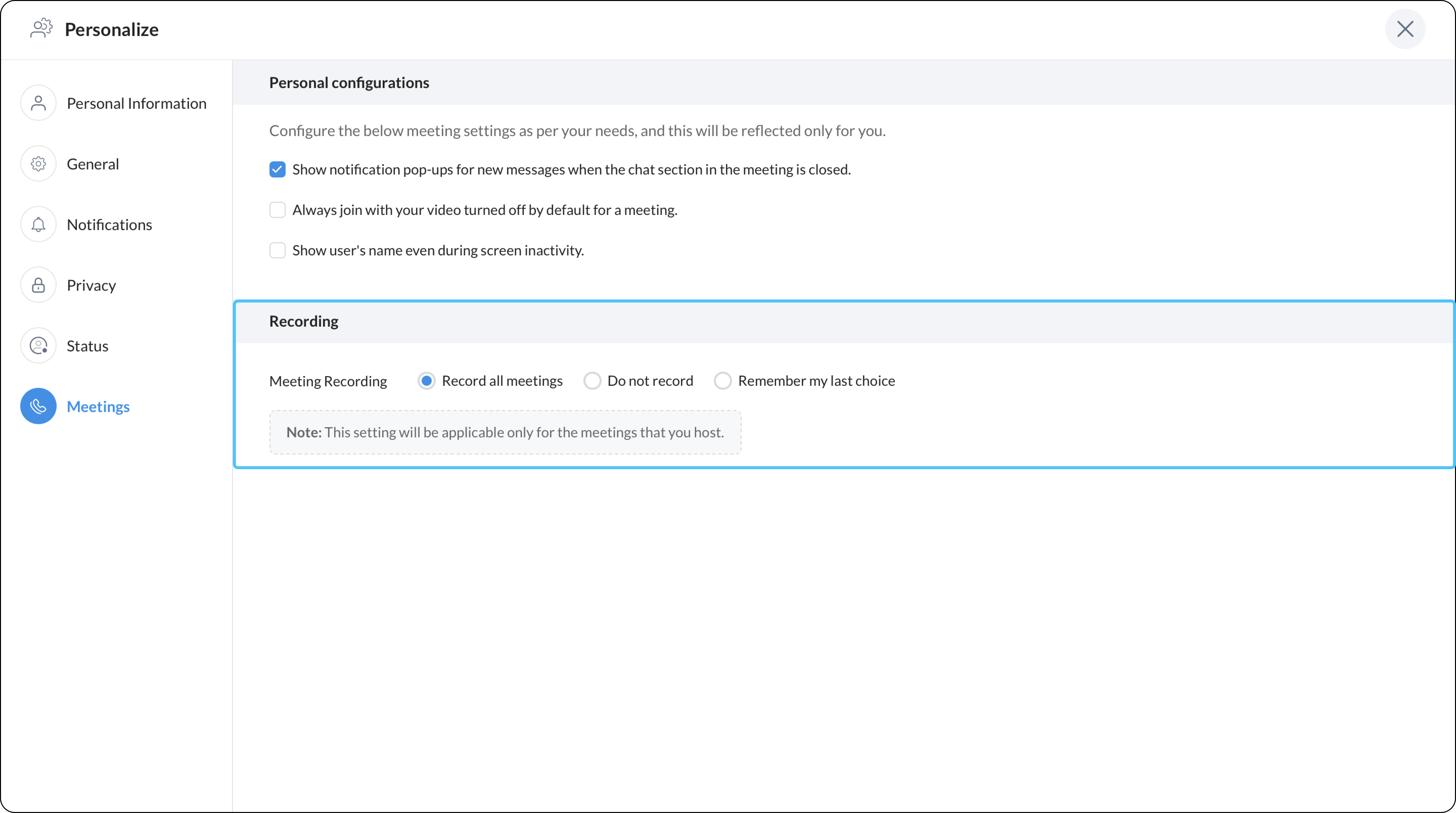 Personalize

Personal Information

General

Notifications

Privacy

Status

Meetings

Personal configurations

Configure the below meeting settings as per your needs, and this will be reflected only for you.

Show notification pop-ups for new messages when the chat section in the meeting is closed.

Always join with your video turned off by default for a meeting.

Show user's name even during screen inactivity.

Recording

Meeting Recording Record all meetings Do not record Remember my last choice

Note: This setting will be applicable only for the meetings that you host.